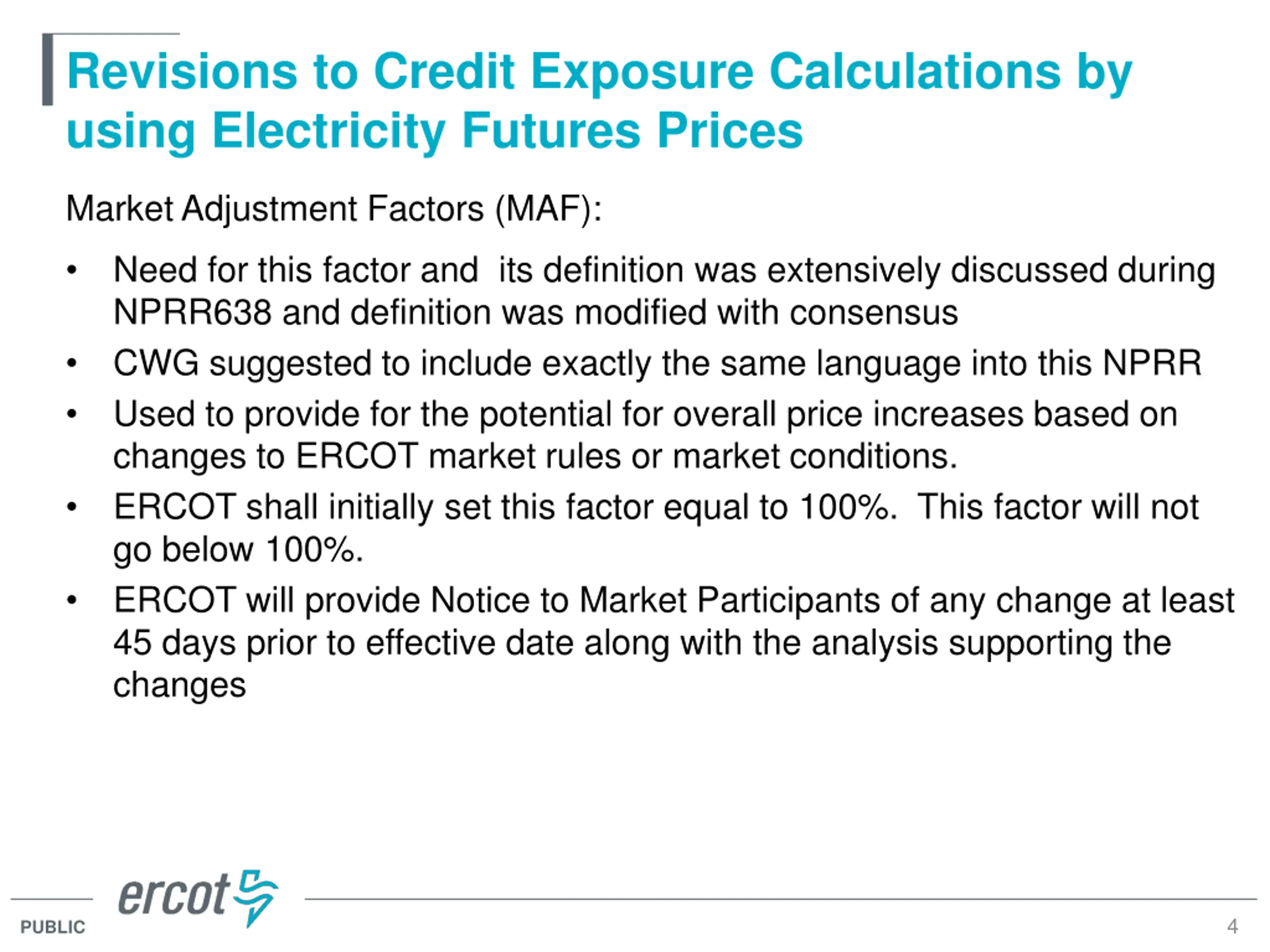 Revisions to Credit Exposure Calculations by using Electricity Futures Prices

Market Adjustment Factors (MAF):

• Need for this factor and its definition was extensively discussed during NPRR638 and definition was modified with consensus
• CWG suggested to include exactly the same language into this NPRR
• Used to provide for the potential for overall price increases based on changes to ERCOT market rules or market conditions.
• ERCOT shall initially set this factor equal to 100%. This factor will not go below 100%.
• ERCOT will provide Notice to Market Participants of any change at least 45 days prior to effective date along with the analysis supporting the changes

ercot
PUBLIC
4